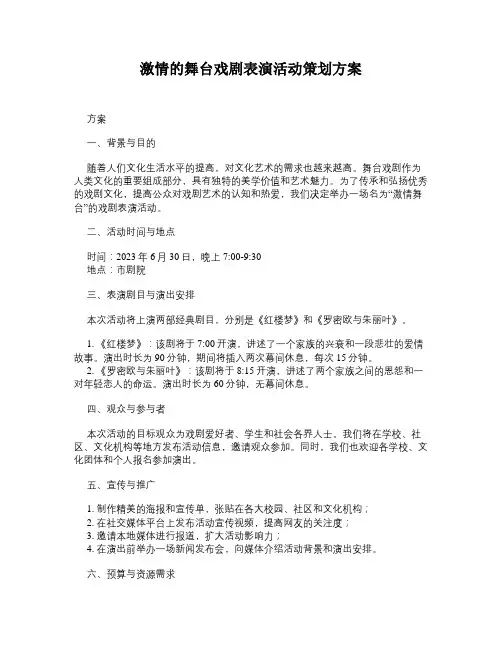 激情的舞台戏剧表演活动策划方案

方案

一、背景与目的

随着人们文化生活水平的提高，对文化艺术的需求也越来越高。舞台戏剧作为人类文化的重要组成部分，具有独特的美学价值和艺术魅力。为了传承和弘扬优秀的戏剧文化，提高公众对戏剧艺术的认知和热爱，我们决定举办一场名为“激情舞台”的戏剧表演活动。

二、活动时间与地点

时间：2023 年 6 月 30 日，晚上 7:00-9:30
地点：市剧院

三、表演剧目与演出安排

本次活动将上演两部经典剧目，分别是《红楼梦》和《罗密欧与朱丽叶》。

1. 《红楼梦》：该剧将于 7:00 开演，讲述了一个家族的兴衰和一段悲壮的爱情故事。演出时长为 90 分钟，期间将插入两次幕间休息，每次 15 分钟。
2. 《罗密欧与朱丽叶》：该剧将于 8:15 开演，讲述了两个家族之间的恩怨和一对年轻恋人的命运。演出时长为 60 分钟，无幕间休息。

四、观众与参与者

本次活动的目标观众为戏剧爱好者、学生和社会各界人士。我们将在学校、社区、文化机构等地方发布活动信息，邀请观众参加。同时，我们也欢迎各学校、文化团体和个人报名参加演出。

五、宣传与推广

1. 制作精美的海报和宣传单，张贴在各大校园、社区和文化机构；
2. 在社交媒体平台上发布活动宣传视频，提高网友的关注度；
3. 邀请本地媒体进行报道，扩大活动影响力；
4. 在演出前举办一场新闻发布会，向媒体介绍活动背景和演出安排。

六、预算与资源需求